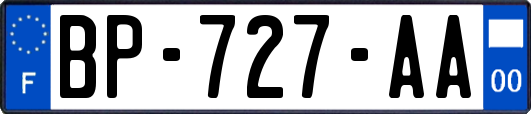 F
BP-727-AA
00